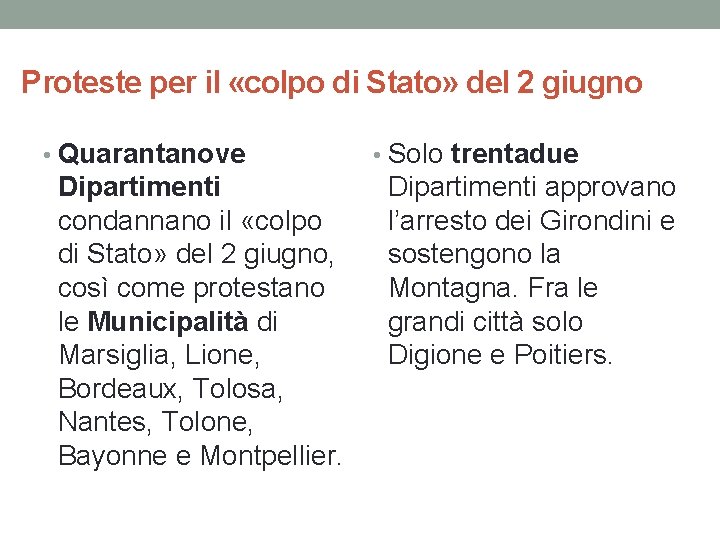 Proteste per il «colpo di Stato» del 2 giugno

• Quarantanove Dipartimenti condannano il «colpo di Stato» del 2 giugno, così come protestano le Municipalità di Marsiglia, Lione, Bordeaux, Tolosa, Nantes, Tolone, Bayonne e Montpellier.

• Solo trentadue Dipartimenti approvano l'arresto dei Girondini e sostengono la Montagna. Fra le grandi città solo Digione e Poitiers.